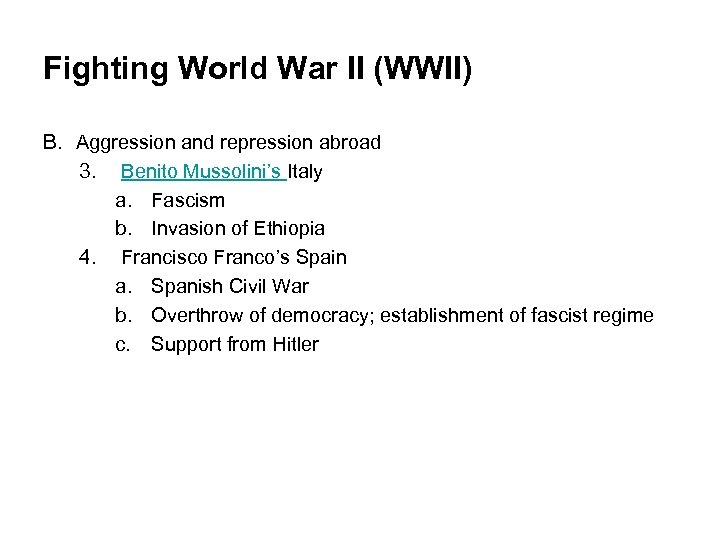 Fighting World War II (WWII)

B. Aggression and repression abroad

3. Benito Mussolini's Italy

a. Fascism

b. Invasion of Ethiopia

4. Francisco Franco's Spain

a. Spanish Civil War

b. Overthrow of democracy; establishment of fascist regime

c. Support from Hitler